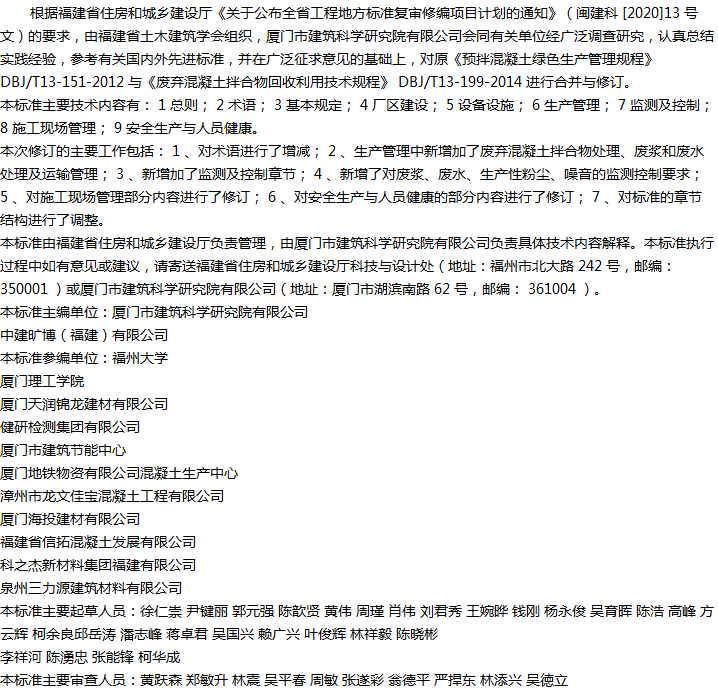 根据福建省住房和城乡建设厅《关于公布全省工程地方标准复审修编项目计划的通知》（闽建科 [2020]13 号文）的要求，由福建省土木建筑学会组织，厦门市建筑科学研究院有限公司会同有关单位经广泛调查研究，认真总结实践经验，参考有关国内外先进标准，并在广泛征求意见的基础上，对原《预拌混凝土绿色生产管理规程》DBJ/T13-151-2012 与《废弃混凝土拌合物回收利用技术规程》 DBJ/T13-199-2014 进行合并与修订。
本标准主要技术内容有： 1 总则； 2 术语； 3 基本规定； 4 厂区建设； 5 设备设施； 6 生产管理； 7 监测及控制； 8 施工现场管理； 9 安全生产与人员健康。
本次修订的主要工作包括： 1 、对术语进行了增减； 2 、生产管理中新增加了废弃混凝土拌合物处理、废浆和废水处理及运输管理； 3 、新增加了监测及控制章节； 4 、新增了对废浆、废水、生产性粉尘、噪音的监测控制要求； 5 、对施工现场管理部分内容进行了修订； 6 、对安全生产与人员健康的部分内容进行了修订； 7 、对标准的章节结构进行了调整。
本标准由福建省住房和城乡建设厅负责管理，由厦门市建筑科学研究院有限公司负责具体技术内容解释。本标准执行过程中如有意见或建议，请寄送福建省住房和城乡建设厅科技与设计处（地址：福州市北大路 242 号，邮编： 350001 ）或厦门市建筑科学研究院有限公司（地址：厦门市湖滨南路 62 号，邮编： 361004 ）。
本标准主编单位：厦门市建筑科学研究院有限公司
中建旷博（福建）有限公司
本标准参编单位：福州大学
厦门理工学院
厦门天润锦龙建材有限公司
健研检测集团有限公司
厦门市建筑节能中心
厦门地铁物资有限公司混凝土生产中心
漳州市龙文佳宝混凝土工程有限公司
厦门海投建材有限公司
福建省信拓混凝土发展有限公司
科之杰新材料集团福建有限公司
泉州三力源建筑材料有限公司
本标准主要起草人员：徐仁崇 尹键丽 郭元强 陈歆贤 黄伟 周瑾 肖伟 刘君秀 王婉晔 钱刚 杨永俊 吴育晖 陈浩 高峰 方云辉 柯余良邱岳涛 潘志峰 蒋卓君 吴国兴 赖广兴 叶俊辉 林祥毅 陈晓彬
李祥河 陈湧忠 张能锋 柯华成
本标准主要审查人员：黄跃森 郑敏升 林震 吴平春 周敏 张遂彩 翁德平 严捍东 林添兴 吴德立